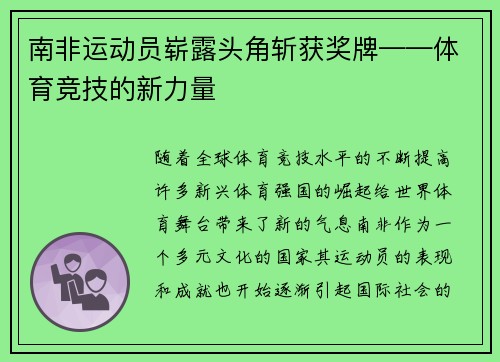 南非运动员崭露头角斩获奖牌——体育竞技的新力量

随着全球体育竞技水平的不断提高许多新兴体育强国的崛起给世界体育舞台带来了新的气息南非作为一个多元文化的国家其运动员的表现和成就也开始逐渐引起国际社会的